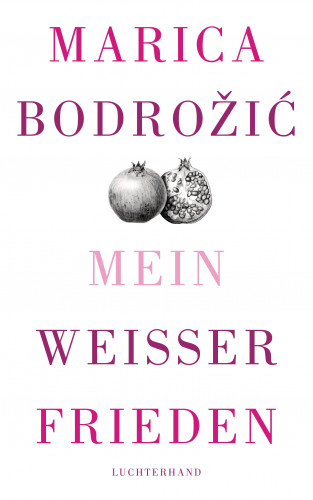 MARICA
BODROŽIĆ

MEIN
WEISSER
FRIEDEN

LUCHTERHAND